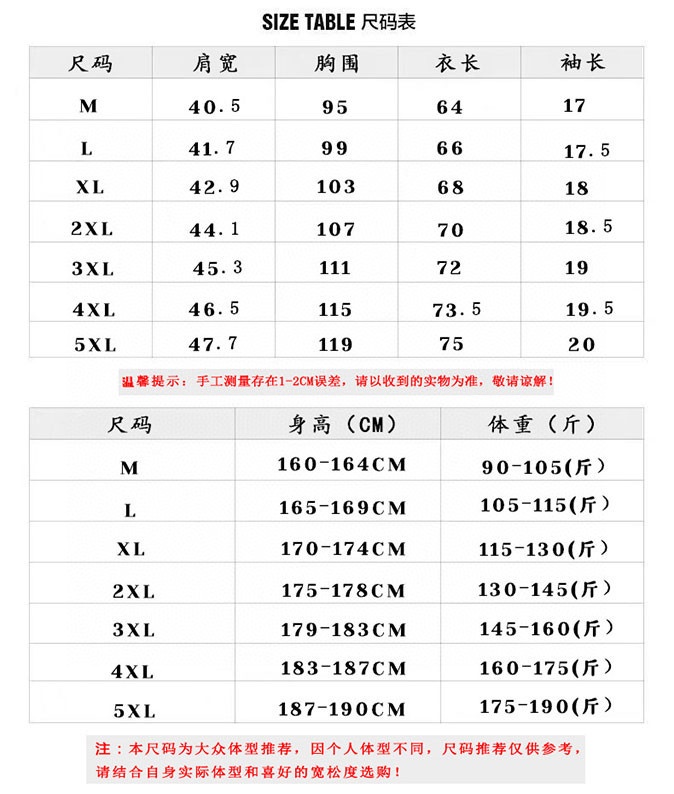 SIZE TABLE 尺码表

| 尺码 | 肩宽 | 胸围 | 衣长 | 袖长 |
|---|---|---|---|---|
| M | 40.5 | 95 | 64 | 17 |
| L | 41.7 | 99 | 66 | 17.5 |
| XL | 42.9 | 103 | 68 | 18 |
| 2XL | 44.1 | 107 | 70 | 18.5 |
| 3XL | 45.3 | 111 | 72 | 19 |
| 4XL | 46.5 | 115 | 73.5 | 19.5 |
| 5XL | 47.7 | 119 | 75 | 20 |

温馨提示：手工测量存在1-2CM误差，请以收到的实物为准，敬请谅解！

| 尺码 | 身高（CM） | 体重（斤） |
|---|---|---|
| M | 160-164CM | 90-105(斤) |
| L | 165-169CM | 105-115(斤) |
| XL | 170-174CM | 115-130(斤) |
| 2XL | 175-178CM | 130-145(斤) |
| 3XL | 179-183CM | 145-160(斤) |
| 4XL | 183-187CM | 160-175(斤) |
| 5XL | 187-190CM | 175-190(斤) |

注：本尺码为大众体型推荐，因个人体型不同，尺码推荐仅供参考，请结合自身实际体型和喜好的宽松度选购！